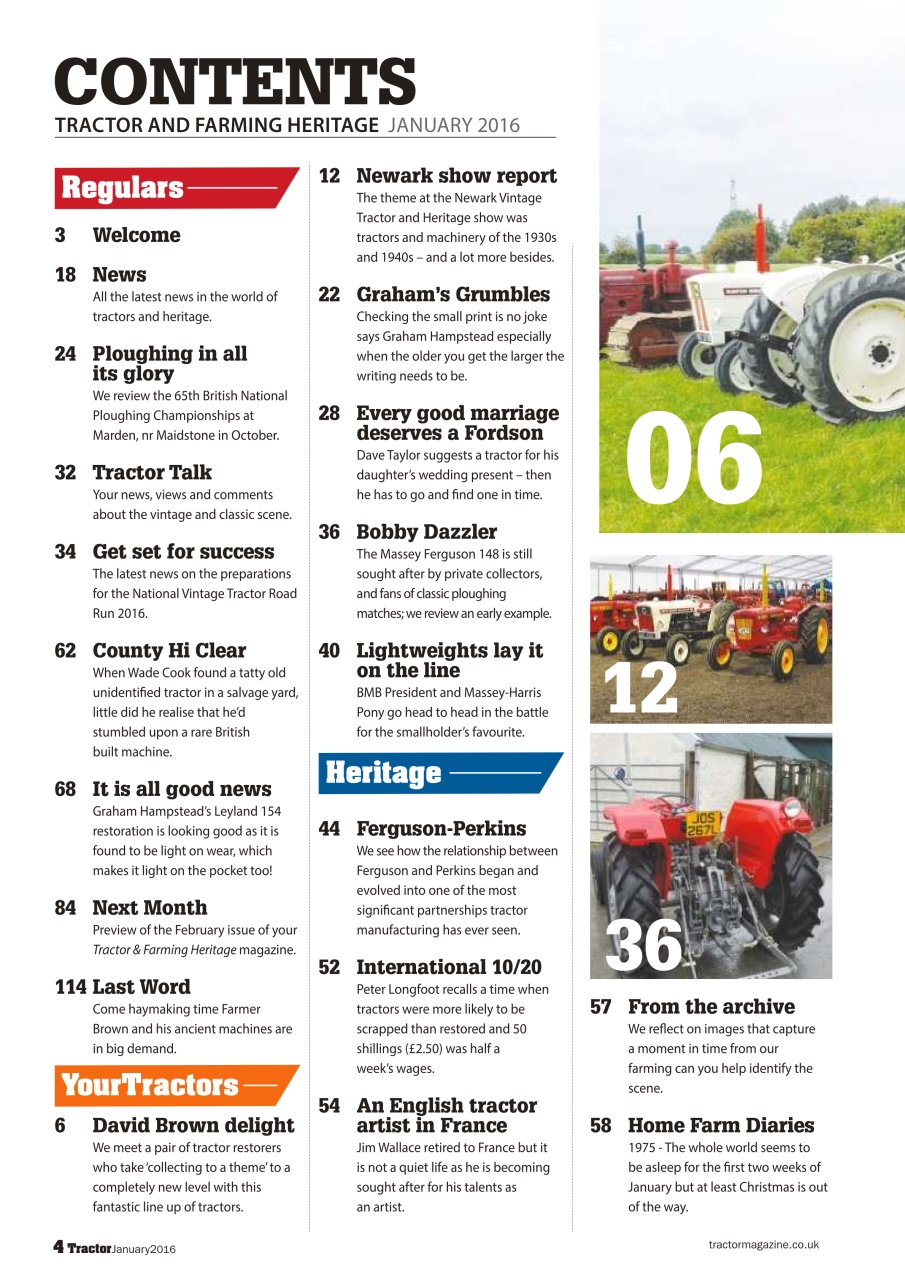 CONTENTS
TRACTOR AND FARMING HERITAGE JANUARY 2016

Regulars

3 Welcome

18 News
All the latest news in the world of tractors and heritage.

24 Ploughing in all its glory
We review the 65th British National Ploughing Championships at Marden, nr Maidstone in October.

32 Tractor Talk
Your news, views and comments about the vintage and classic scene.

34 Get set for success
The latest news on the preparations for the National Vintage Tractor Road Run 2016.

62 County Hi Clear
When Wade Cook found a tatty old unidentified tractor in a salvage yard, little did he realise that he'd stumbled upon a rare British built machine.

68 It is all good news
Graham Hampstead's Leyland 154 restoration is looking good as it is found to be light on wear, which makes it light on the pocket too!

84 Next Month
Preview of the February issue of your Tractor & Farming Heritage magazine.

114 Last Word
Come haymaking time Farmer Brown and his ancient machines are in big demand.

YourTractors

6 David Brown delight
We meet a pair of tractor restorers who take 'collecting to a theme' to a completely new level with this fantastic line up of tractors.

12 Newark show report
The theme at the Newark Vintage Tractor and Heritage show was tractors and machinery of the 1930s and 1940s – and a lot more besides.

22 Graham's Grumbles
Checking the small print is no joke says Graham Hampstead especially when the older you get the larger the writing needs to be.

28 Every good marriage deserves a Fordson
Dave Taylor suggests a tractor for his daughter's wedding present – then he has to go and find one in time.

36 Bobby Dazzler
The Massey Ferguson 148 is still sought after by private collectors, and fans of classic ploughing matches; we review an early example.

40 Lightweights lay it on the line
BMB President and Massey-Harris Pony go head to head in the battle for the smallholder's favourite.

Heritage

44 Ferguson-Perkins
We see how the relationship between Ferguson and Perkins began and evolved into one of the most significant partnerships tractor manufacturing has ever seen.

52 International 10/20
Peter Longfoot recalls a time when tractors were more likely to be scrapped than restored and 50 shillings (£2.50) was half a week's wages.

54 An English tractor artist in France
Jim Wallace retired to France but it is not a quiet life as he is becoming sought after for his talents as an artist.

06

12

JOS 267L

36

57 From the archive
We reflect on images that capture a moment in time from our farming can you help identify the scene.

58 Home Farm Diaries
1975 - The whole world seems to be asleep for the first two weeks of January but at least Christmas is out of the way.

4 Tractor January2016

tractormagazine.co.uk